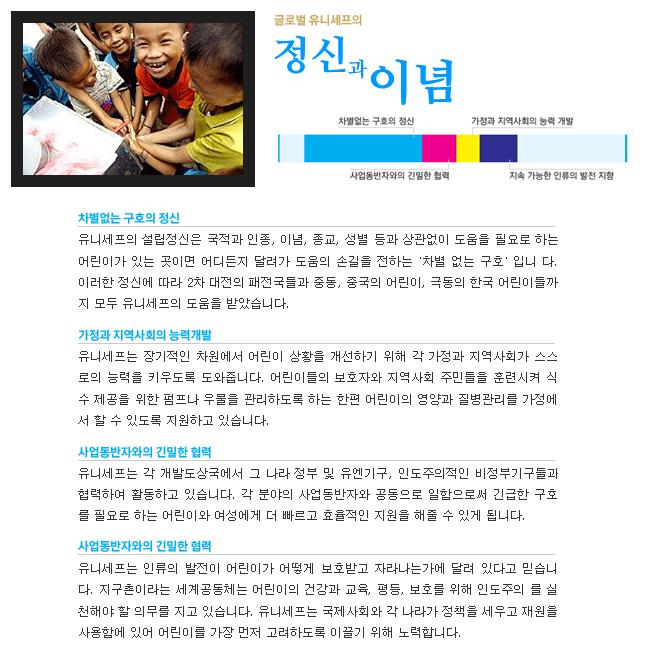 글로벌 유니세프의

정신과 이념

차별없는 구호의 정신

가정과 지역사회의 능력 개발

사업동반자와의 긴밀한 협력

지속 가능한 인류의 발전 지향

차별없는 구호의 정신

유니세프의 설립정신은 국적과 인종, 이념, 종교, 성별 등과 상관없이 도움을 필요로 하는 어린이가 있는 곳이면 어디든지 달려가 도움의 손길을 전하는 '차별 없는 구호' 입니 다. 이러한 정신에 따라 2차 대전의 패전국들과 중동, 중국의 어린이, 극동의 한국 어린이들까지 모두 유니세프의 도움을 받았습니다.

가정과 지역사회의 능력개발

유니세프는 장기적인 차원에서 어린이 상황을 개선하기 위해 각 가정과 지역사회가 스스로의 능력을 키우도록 도와줍니다. 어린이들의 보호자와 지역사회 주민들을 훈련시켜 식수 제공을 위한 펌프나 우물을 관리하도록 하는 한편 어린이의 영양과 질병관리를 가정에서 할 수 있도록 지원하고 있습니다.

사업동반자와의 긴밀한 협력

유니세프는 각 개발도상국에서 그 나라 정부 및 유엔기구, 인도주의적인 비정부기구들과 협력하여 활동하고 있습니다. 각 분야의 사업동반자와 공동으로 일함으로써 긴급한 구호를 필요로 하는 어린이와 여성에게 더 빠르고 효율적인 지원을 해줄 수 있게 됩니다.

사업동반자와의 긴밀한 협력

유니세프는 인류의 발전이 어린이가 어떻게 보호받고 자라나는가에 달려 있다고 믿습니다. 지구촌이라는 세계공동체는 어린이의 건강과 교육, 평등, 보호를 위해 인도주의 를 실천해야 할 의무를 지고 있습니다. 유니세프는 국제사회와 각 나라가 정책을 세우고 재원을 사용함에 있어 어린이를 가장 먼저 고려하도록 이끌기 위해 노력합니다.